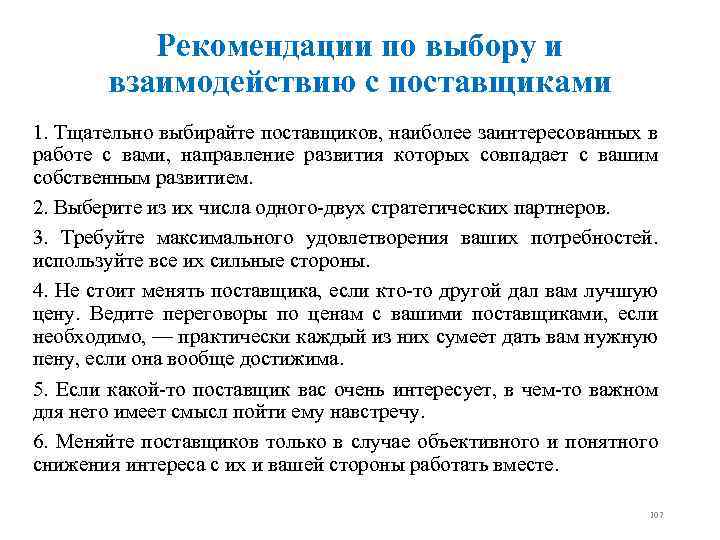 Рекомендации по выбору и взаимодействию с поставщиками

1. Тщательно выбирайте поставщиков, наиболее заинтересованных в работе с вами, направление развития которых совпадает с вашим собственным развитием.

2. Выберите из их числа одного-двух стратегических партнеров.

3. Требуйте максимального удовлетворения ваших потребностей. используйте все их сильные стороны.

4. Не стоит менять поставщика, если кто-то другой дал вам лучшую цену. Ведите переговоры по ценам с вашими поставщиками, если необходимо, — практически каждый из них сумеет дать вам нужную пену, если она вообще достижима.

5. Если какой-то поставщик вас очень интересует, в чем-то важном для него имеет смысл пойти ему навстречу.

6. Меняйте поставщиков только в случае объективного и понятного снижения интереса с их и вашей стороны работать вместе.

107